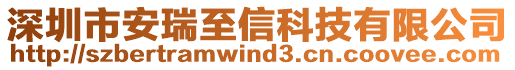 深圳市安瑞至信科技有限公司
http://szbertramwind3.cn.coovee.com